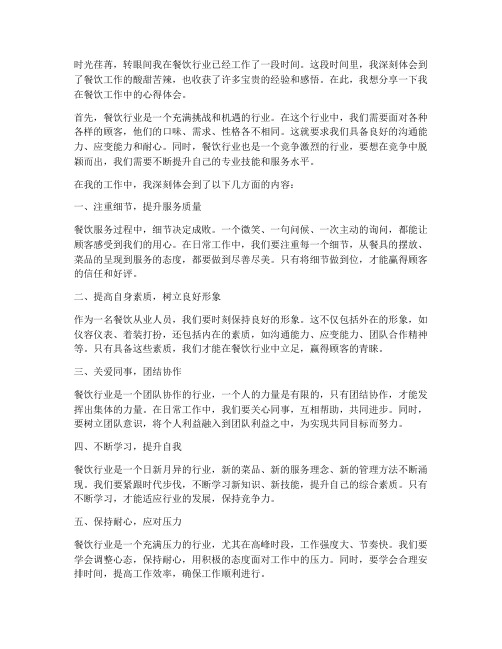 时光荏苒，转眼间我在餐饮行业已经工作了一段时间。这段时间里，我深刻体会到了餐饮工作的酸甜苦辣，也收获了许多宝贵的经验和感悟。在此，我想分享一下我在餐饮工作中的心得体会。

首先，餐饮行业是一个充满挑战和机遇的行业。在这个行业中，我们需要面对各种各样的顾客，他们的口味、需求、性格各不相同。这就要求我们具备良好的沟通能力、应变能力和耐心。同时，餐饮行业也是一个竞争激烈的行业，要想在竞争中脱颖而出，我们需要不断提升自己的专业技能和服务水平。

在我的工作中，我深刻体会到了以下几方面的内容：

一、注重细节，提升服务质量

餐饮服务过程中，细节决定成败。一个微笑、一句问候、一次主动的询问，都能让顾客感受到我们的用心。在日常工作中，我们要注重每一个细节，从餐具的摆放、菜品的呈现到服务的态度，都要做到尽善尽美。只有将细节做到位，才能赢得顾客的信任和好评。

二、提高自身素质，树立良好形象

作为一名餐饮从业人员，我们要时刻保持良好的形象。这不仅包括外在的形象，如仪容仪表、着装打扮，还包括内在的素质，如沟通能力、应变能力、团队合作精神等。只有具备这些素质，我们才能在餐饮行业中立足，赢得顾客的青睐。

三、关爱同事，团结协作

餐饮行业是一个团队协作的行业，一个人的力量是有限的，只有团结协作，才能发挥出集体的力量。在日常工作中，我们要关心同事，互相帮助，共同进步。同时，要树立团队意识，将个人利益融入到团队利益之中，为实现共同目标而努力。

四、不断学习，提升自我

餐饮行业是一个日新月异的行业，新的菜品、新的服务理念、新的管理方法不断涌现。我们要紧跟时代步伐，不断学习新知识、新技能，提升自己的综合素质。只有不断学习，才能适应行业的发展，保持竞争力。

五、保持耐心，应对压力

餐饮行业是一个充满压力的行业，尤其在高峰时段，工作强度大、节奏快。我们要学会调整心态，保持耐心，用积极的态度面对工作中的压力。同时，要学会合理安排时间，提高工作效率，确保工作顺利进行。